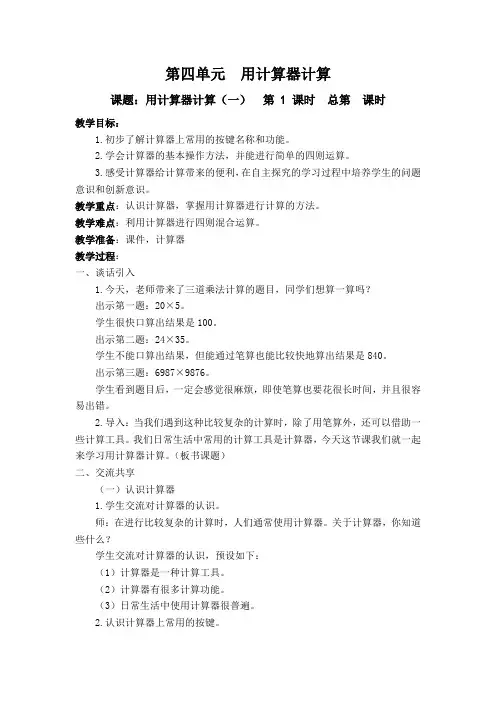 第四单元　用计算器计算

课题：用计算器计算（一）　第 1 课时　总第　课时

教学目标：

1.初步了解计算器上常用的按键名称和功能。

2.学会计算器的基本操作方法，并能进行简单的四则运算。

3.感受计算器给计算带来的便利，在自主探究的学习过程中培养学生的问题意识和创新意识。

教学重点：认识计算器，掌握用计算器进行计算的方法。

教学难点：利用计算器进行四则混合运算。

教学准备：课件，计算器

教学过程：

一、谈话引入

1.今天，老师带来了三道乘法计算的题目，同学们想算一算吗？

出示第一题：20×5。

学生很快口算出结果是 100。

出示第二题：24×35。

学生不能口算出结果，但能通过笔算也能比较快地算出结果是 840。

出示第三题：6987×9876。

学生看到题目后，一定会感觉很麻烦，即使笔算也要花很长时间，并且很容易出错。

2.导入：当我们遇到这种比较复杂的计算时，除了用笔算外，还可以借助一些计算工具。我们日常生活中常用的计算工具是计算器，今天这节课我们就一起来学习用计算器计算。（板书课题）

二、交流共享

（一）认识计算器

1.学生交流对计算器的认识。

师：在进行比较复杂的计算时，人们通常使用计算器。关于计算器，你知道些什么？

学生交流对计算器的认识，预设如下：

（1）计算器是一种计算工具。

（2）计算器有很多计算功能。

（3）日常生活中使用计算器很普遍。

2.认识计算器上常用的按键。